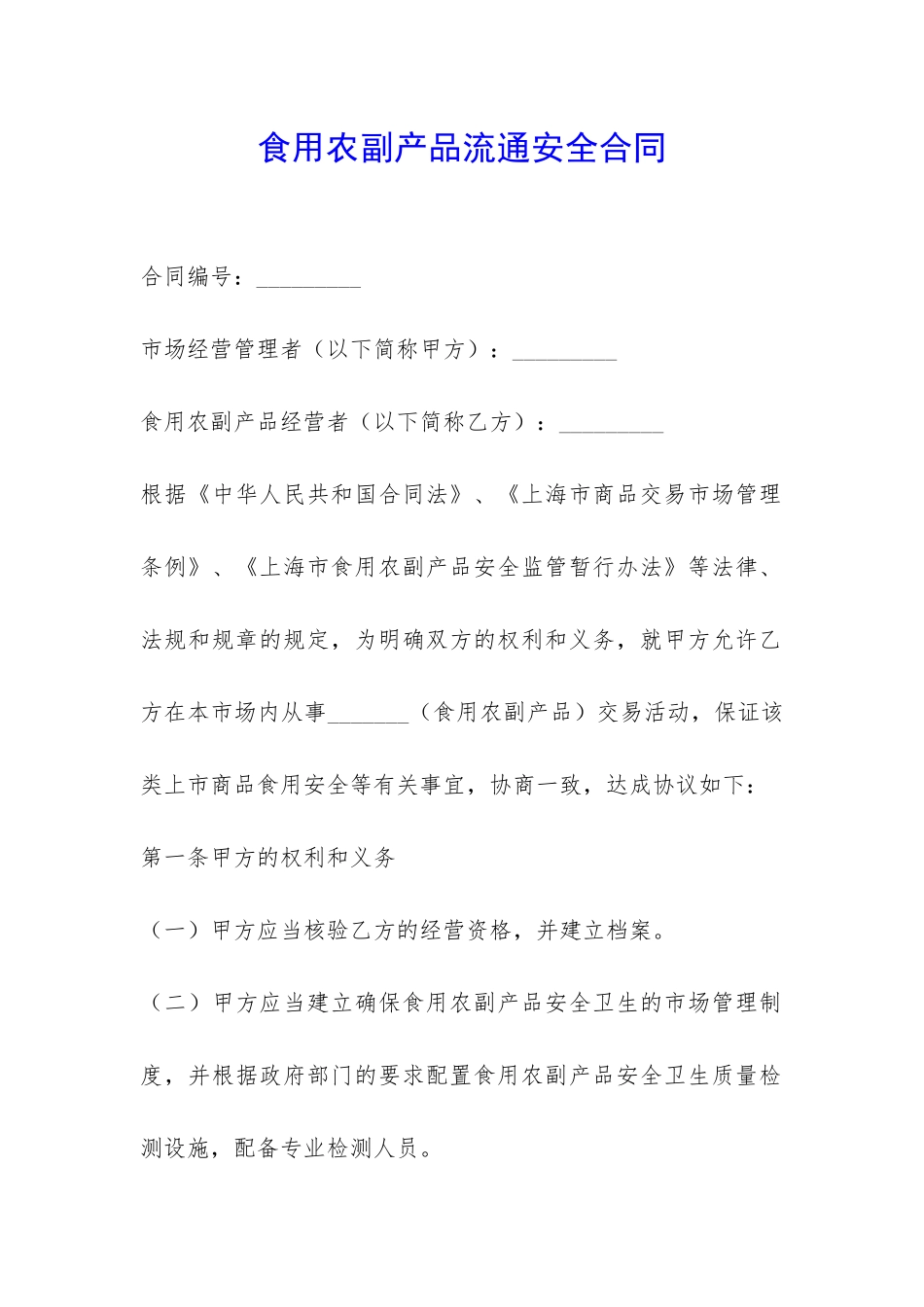 食用农副产品流通安全合同

合同编号：_________

市场经营管理者（以下简称甲方）：_________

食用农副产品经营者（以下简称乙方）：_________

根据《中华人民共和国合同法》、《上海市商品交易市场管理条例》、《上海市食用农副产品安全监管暂行办法》等法律、法规和规章的规定，为明确双方的权利和义务，就甲方允许乙方在本市场内从事_______（食用农副产品）交易活动，保证该类上市商品食用安全等有关事宜，协商一致，达成协议如下：

第一条甲方的权利和义务

（一）甲方应当核验乙方的经营资格，并建立档案。

（二）甲方应当建立确保食用农副产品安全卫生的市场管理制度，并根据政府部门的要求配置食用农副产品安全卫生质量检测设施，配备专业检测人员。